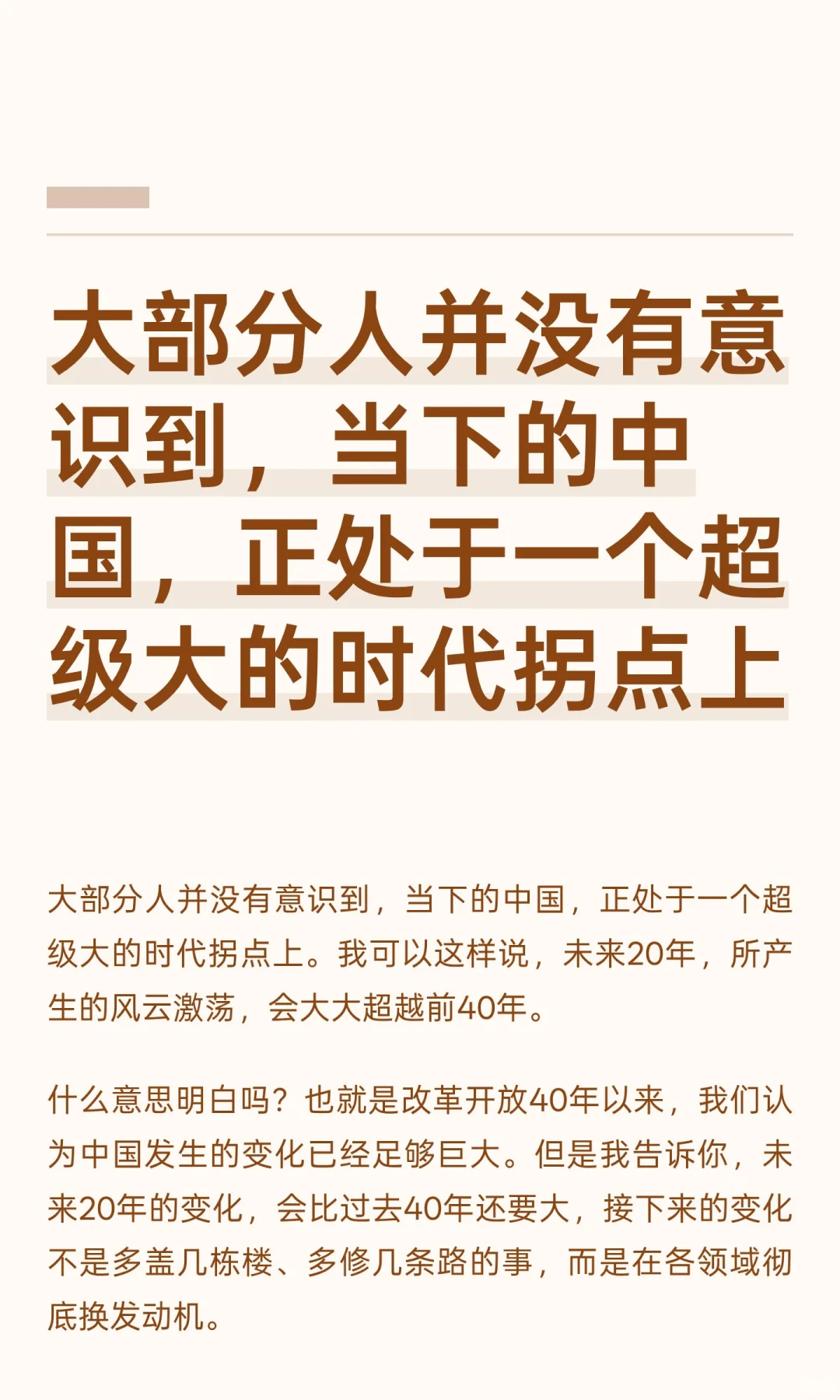 大部分人并没有意识到，当下的中国，正处于一个超级大的时代拐点上

大部分人并没有意识到，当下的中国，正处于一个超级大的时代拐点上。我可以这样说，未来20年，所产生的风云激荡，会大大超越前40年。

什么意思明白吗？也就是改革开放40年以来，我们认为中国发生的变化已经足够巨大。但是我告诉你，未来20年的变化，会比过去40年还要大，接下来的变化不是多盖几栋楼、多修几条路的事，而是在各领域彻底换发动机。